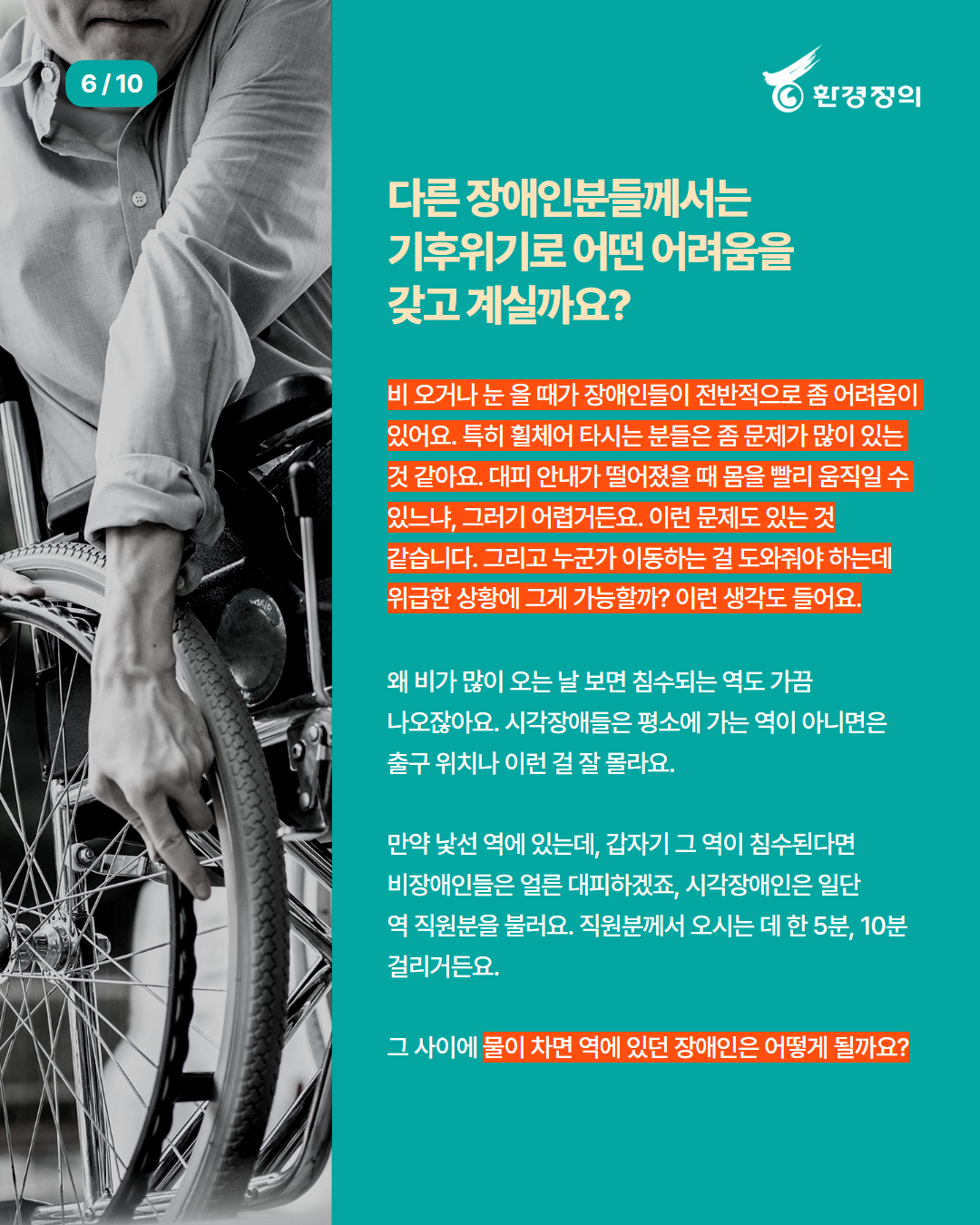 6 / 10

환경정의

다른 장애인분들께서는
기후위기로 어떤 어려움을
갖고 계실까요?

비 오거나 눈 올 때가 장애인들이 전반적으로 좀 어려움이 있어요. 특히 휠체어 타시는 분들은 좀 문제가 많이 있는 것 같아요. 대피 안내가 떨어졌을 때 몸을 빨리 움직일 수 있느냐, 그러기 어렵거든요. 이런 문제도 있는 것 같습니다. 그리고 누군가 이동하는 걸 도와줘야 하는데 위급한 상황에 그게 가능할까? 이런 생각도 들어요.

왜 비가 많이 오는 날 보면 침수되는 역도 가끔 나오잖아요. 시각장애들은 평소에 가는 역이 아니면은 출구 위치나 이런 걸 잘 몰라요.

만약 낯선 역에 있는데, 갑자기 그 역이 침수된다면 비장애인들은 얼른 대피하겠죠, 시각장애인은 일단 역 직원분을 불러요. 직원분께서 오시는 데 한 5분, 10분 걸리거든요.

그 사이에 물이 차면 역에 있던 장애인은 어떻게 될까요?